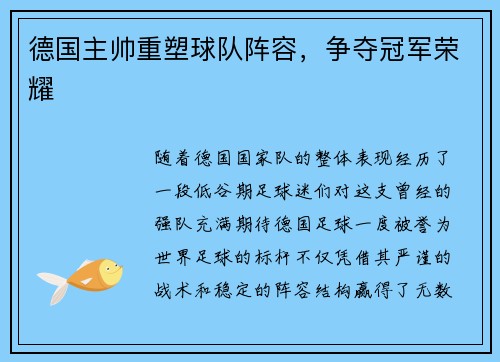 德国主帅重塑球队阵容，争夺冠军荣耀

随着德国国家队的整体表现经历了一段低谷期足球迷们对这支曾经的强队充满期待德国足球一度被誉为世界足球的标杆不仅凭借其严谨的战术和稳定的阵容结构赢得了无数